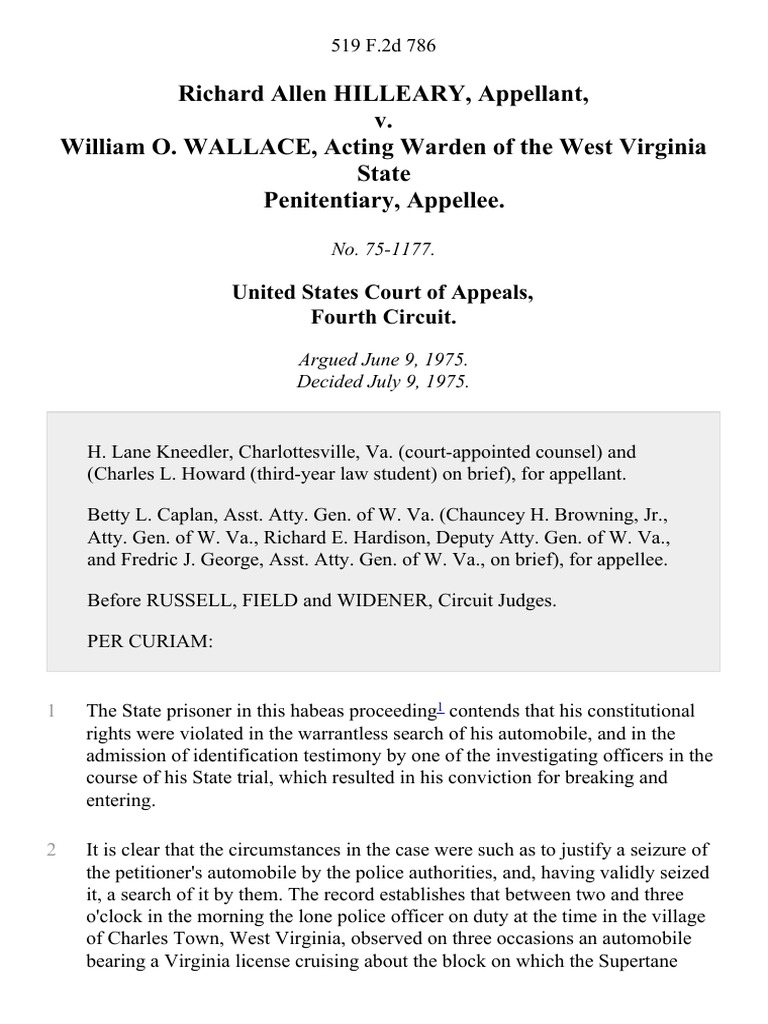 519 F.2d 786

Richard Allen HILLEARY, Appellant,
v.
William O. WALLACE, Acting Warden of the West Virginia State
Penitentiary, Appellee.

No. 75-1177.

United States Court of Appeals,
Fourth Circuit.

Argued June 9, 1975.
Decided July 9, 1975.

H. Lane Kneedler, Charlottesville, Va. (court-appointed counsel) and (Charles L. Howard (third-year law student) on brief), for appellant.

Betty L. Caplan, Asst. Atty. Gen. of W. Va. (Chauncey H. Browning, Jr., Atty. Gen. of W. Va., Richard E. Hardison, Deputy Atty. Gen. of W. Va., and Fredric J. George, Asst. Atty. Gen. of W. Va., on brief), for appellee.

Before RUSSELL, FIELD and WIDENER, Circuit Judges.

PER CURIAM:

1 The State prisoner in this habeas proceeding$^1$ contends that his constitutional rights were violated in the warrantless search of his automobile, and in the admission of identification testimony by one of the investigating officers in the course of his State trial, which resulted in his conviction for breaking and entering.

2 It is clear that the circumstances in the case were such as to justify a seizure of the petitioner's automobile by the police authorities, and, having validly seized it, a search of it by them. The record establishes that between two and three o'clock in the morning the lone police officer on duty at the time in the village of Charles Town, West Virginia, observed on three occasions an automobile bearing a Virginia license cruising about the block on which the Supertane